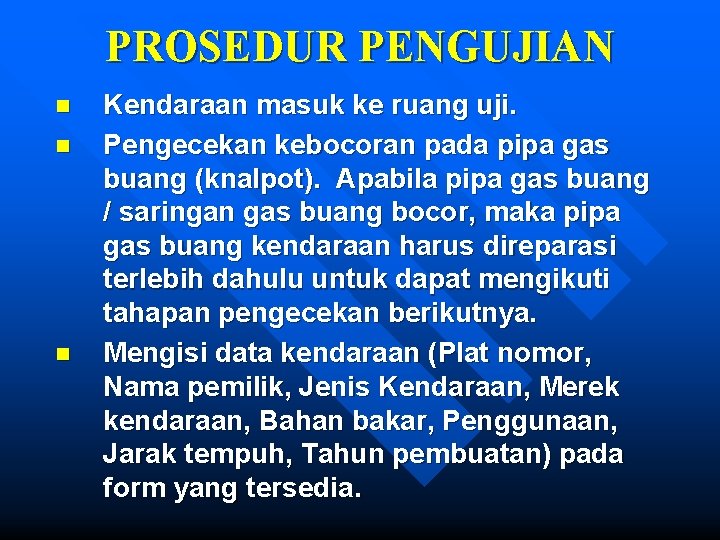 PROSEDUR PENGUJIAN

- Kendaraan masuk ke ruang uji.
- Pengecekan kebocoran pada pipa gas buang (knalpot). Apabila pipa gas buang / saringan gas buang bocor, maka pipa gas buang kendaraan harus direparasi terlebih dahulu untuk dapat mengikuti tahapan pengecekan berikutnya.
- Mengisi data kendaraan (Plat nomor, Nama pemilik, Jenis Kendaraan, Merek kendaraan, Bahan bakar, Penggunaan, Jarak tempuh, Tahun pembuatan) pada form yang tersedia.